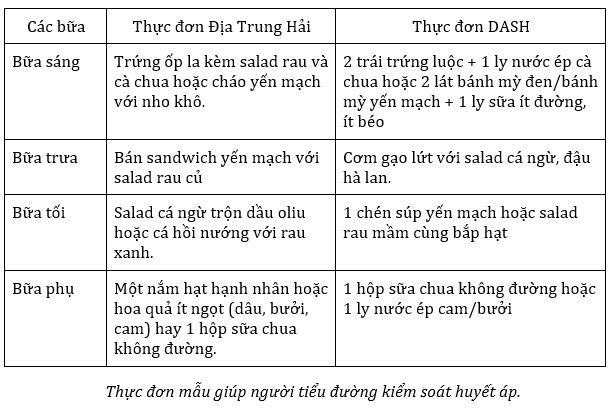 | Các bữa | Thực đơn Địa Trung Hải | Thực đơn DASH |
|---|---|---|
| Bữa sáng | Trứng ốp la kèm salad rau và cà chua hoặc cháo yến mạch với nho khô. | 2 trái trứng luộc + 1 ly nước ép cà chua hoặc 2 lát bánh mỳ đen/bánh mỳ yến mạch + 1 ly sữa ít đường, ít béo |
| Bữa trưa | Bán sandwich yến mạch với salad rau củ | Cơm gạo lứt với salad cá ngừ, đậu hà lan. |
| Bữa tối | Salad cá ngừ trộn dầu oliu hoặc cá hồi nướng với rau xanh. | 1 chén súp yến mạch hoặc salad rau mầm cùng bắp hạt |
| Bữa phụ | Một nắm hạt hạnh nhân hoặc hoa quả ít ngọt (dâu, bưởi, cam) hay 1 hộp sữa chua không đường. | 1 hộp sữa chua không đường hoặc 1 ly nước ép cam/bưởi |

Thực đơn mẫu giúp người tiểu đường kiểm soát huyết áp.